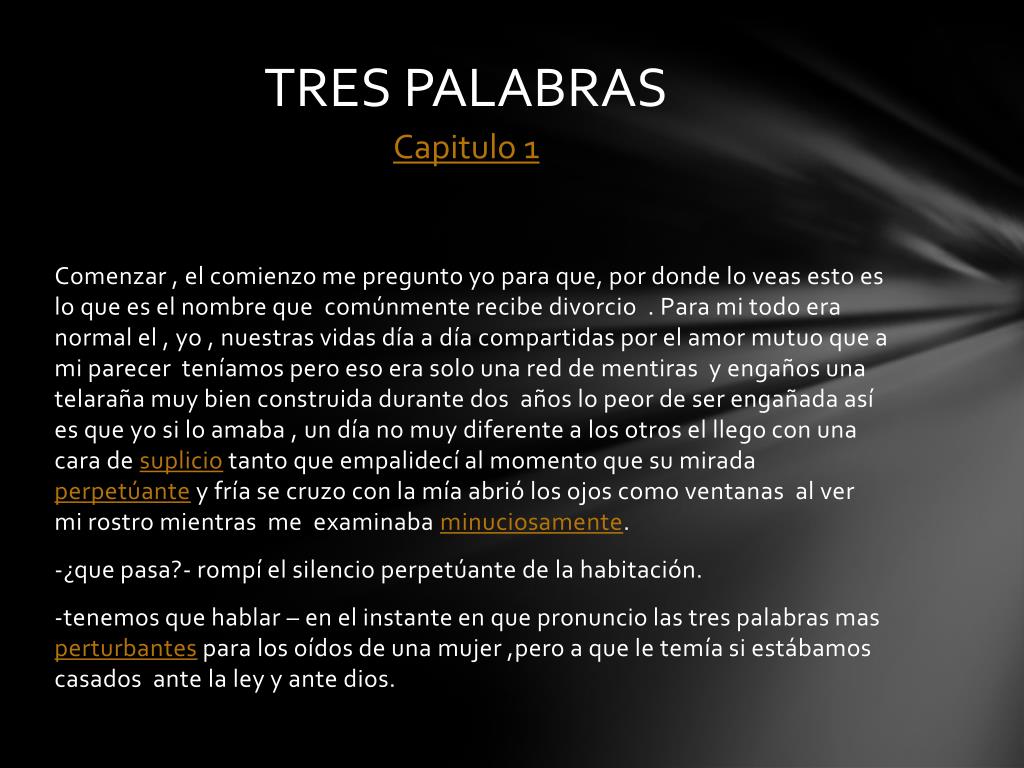 TRES PALABRAS
Capitulo 1

Comenzar , el comienzo me pregunto yo para que, por donde lo veas esto es lo que es el nombre que comúnmente recibe divorcio . Para mi todo era normal el , yo , nuestras vidas día a día compartidas por el amor mutuo que a mi parecer teníamos pero eso era solo una red de mentiras y engaños una telaraña muy bien construida durante dos años lo peor de ser engañada así es que yo si lo amaba , un día no muy diferente a los otros el llego con una cara de suplicio tanto que empalidecí al momento que su mirada perpetúante y fría se cruzo con la mía abrió los ojos como ventanas al ver mi rostro mientras me examinaba minuciosamente.

-¿que pasa?- rompí el silencio perpetúante de la habitación.

-tenemos que hablar – en el instante en que pronuncio las tres palabras mas perturbantes para los oídos de una mujer ,pero a que le temía si estábamos casados ante la ley y ante dios.